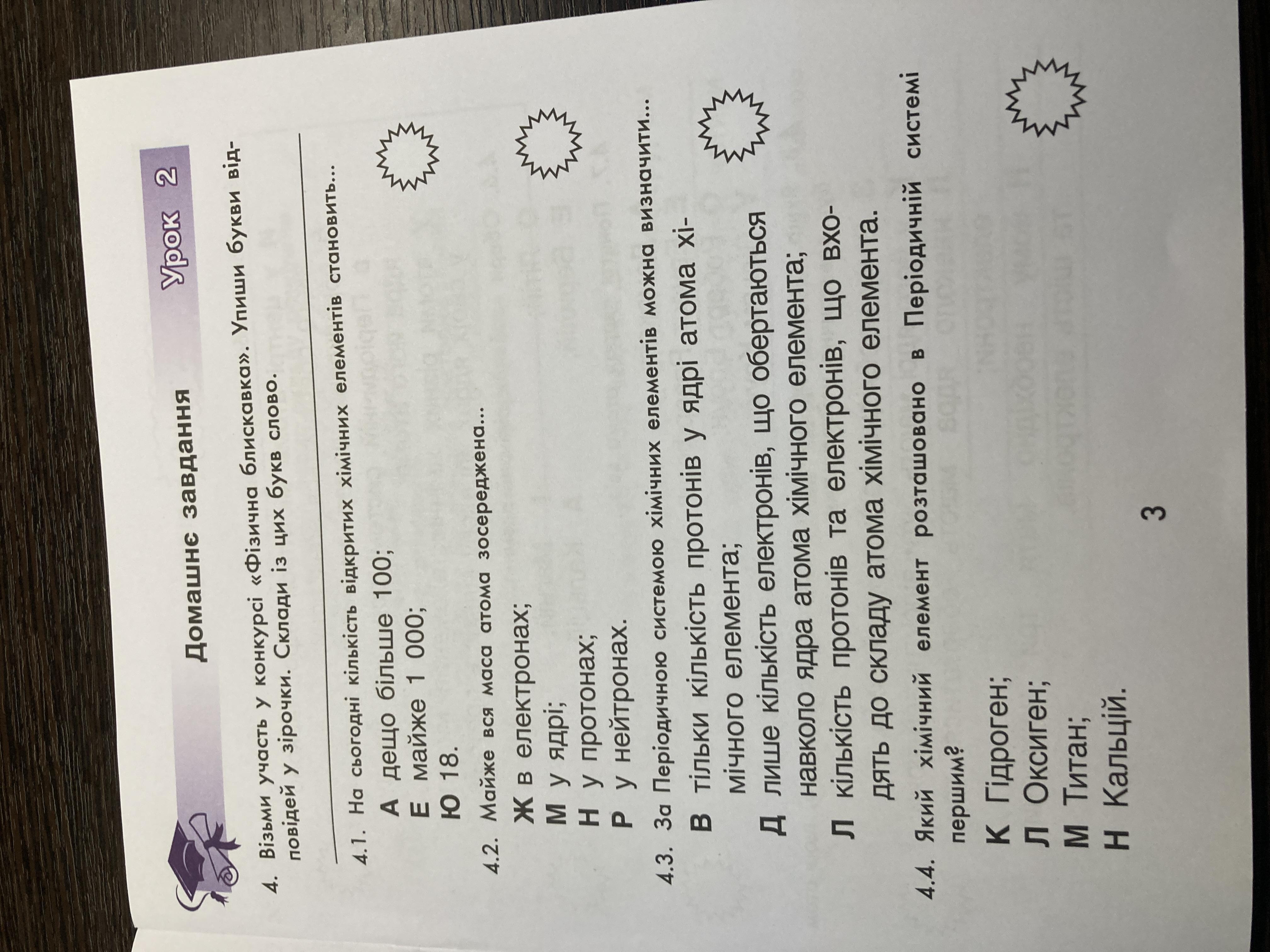 Домашнє завдання

Урок 2

4. Візьми участь у конкурсі «Фізична блискавка». Упиши букви відповідей у зірочки. Склади із цих букв слово.

4.1. На сьогодні кількість відкритих хімічних елементів становить...

А дещо більше 100;
Е майже 1 000;
Ю 18.

4.2. Майже вся маса атома зосереджена...

Ж в електронах;
М у ядрі;
Н у протонах;
Р у нейтронах.

4.3. За Періодичною системою хімічних елементів можна визначити...

В тільки кількість протонів у ядрі атома хімічного елемента;
Д лише кількість електронів, що обертаються навколо ядра атома хімічного елемента;
Л кількість протонів та електронів, що входять до складу атома хімічного елемента.

4.4. Який хімічний елемент розташовано в Періодичній системі першим?

К Гідроген;
Л Оксиген;
М Титан;
Н Кальцій.

3